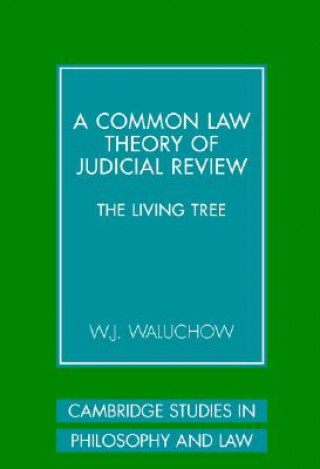 A COMMON LAW THEORY OF JUDICIAL REVIEW

THE LIVING TREE

W.J. WALUCHOW

CAMBRIDGE STUDIES IN PHILOSOPHY AND LAW